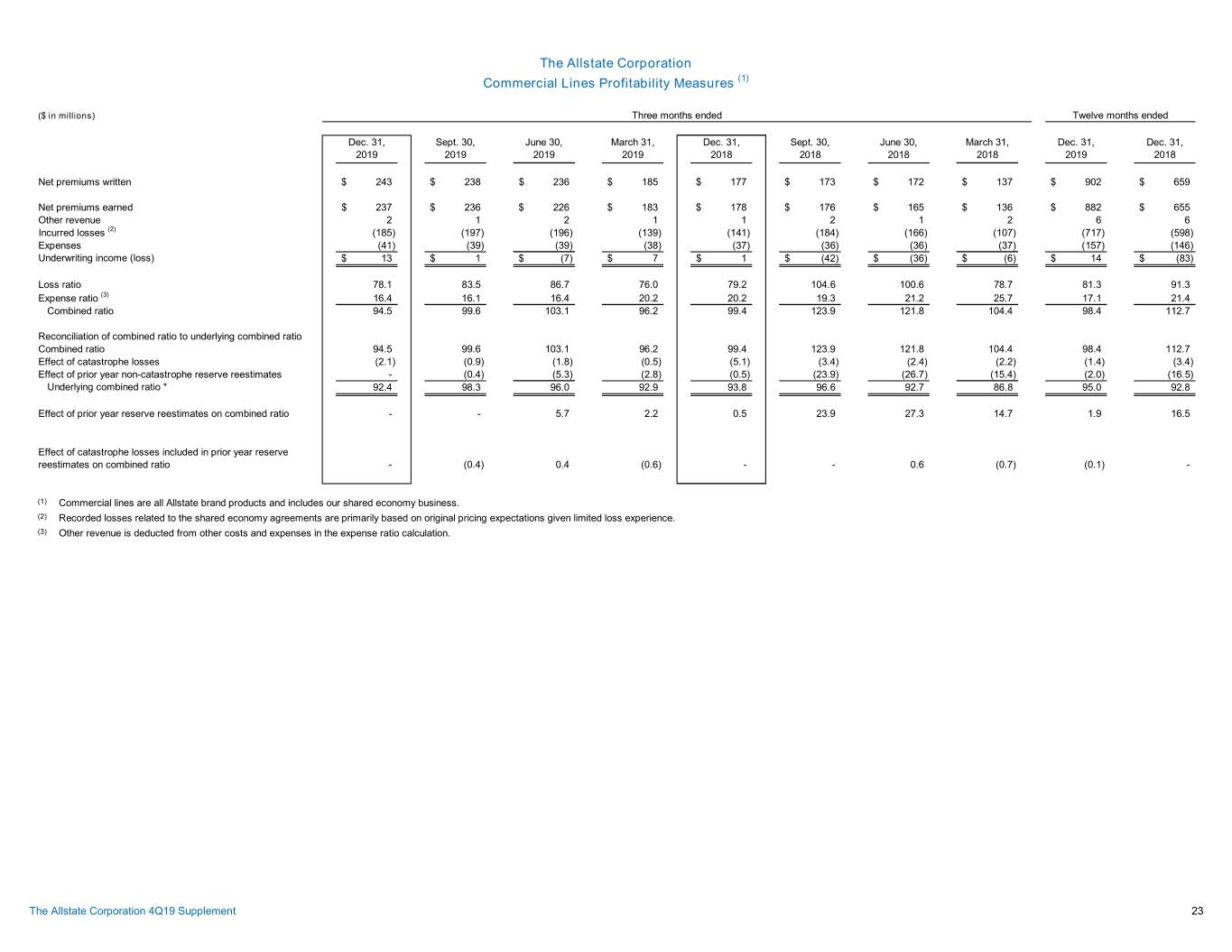 The Allstate Corporation
Commercial Lines Profitability Measures $^{(1)}$

| ($ in millions) | Three months ended | | | | | | | | Twelve months ended | |
|---|---|---|---|---|---|---|---|---|---|---|
| | Dec. 31, 2019 | Sept. 30, 2019 | June 30, 2019 | March 31, 2019 | Dec. 31, 2018 | Sept. 30, 2018 | June 30, 2018 | March 31, 2018 | Dec. 31, 2019 | Dec. 31, 2018 |
| Net premiums written | $ 243 | $ 238 | $ 236 | $ 185 | $ 177 | $ 173 | $ 172 | $ 137 | $ 902 | $ 659 |
| Net premiums earned | $ 237 | $ 236 | $ 226 | $ 183 | $ 178 | $ 176 | $ 165 | $ 136 | $ 882 | $ 655 |
| Other revenue | 2 | 1 | 2 | 1 | 1 | 2 | 1 | 2 | 6 | 6 |
| Incurred losses $^{(2)}$ | (185) | (197) | (196) | (139) | (141) | (184) | (166) | (107) | (717) | (598) |
| Expenses | (41) | (39) | (39) | (38) | (37) | (36) | (36) | (37) | (157) | (146) |
| Underwriting income (loss) | $ 13 | $ 1 | $ (7) | $ 7 | $ 1 | $ (42) | $ (36) | $ (6) | $ 14 | $ (83) |
| Loss ratio | 78.1 | 83.5 | 86.7 | 76.0 | 79.2 | 104.6 | 100.6 | 78.7 | 81.3 | 91.3 |
| Expense ratio $^{(3)}$ | 16.4 | 16.1 | 16.4 | 20.2 | 20.2 | 19.3 | 21.2 | 25.7 | 17.1 | 21.4 |
| Combined ratio | 94.5 | 99.6 | 103.1 | 96.2 | 99.4 | 123.9 | 121.8 | 104.4 | 98.4 | 112.7 |
| Reconciliation of combined ratio to underlying combined ratio | | | | | | | | | | |
| Combined ratio | 94.5 | 99.6 | 103.1 | 96.2 | 99.4 | 123.9 | 121.8 | 104.4 | 98.4 | 112.7 |
| Effect of catastrophe losses | (2.1) | (0.9) | (1.8) | (0.5) | (5.1) | (3.4) | (2.4) | (2.2) | (1.4) | (3.4) |
| Effect of prior year non-catastrophe reserve reestimates | - | (0.4) | (5.3) | (2.8) | (0.5) | (23.9) | (26.7) | (15.4) | (2.0) | (16.5) |
| Underlying combined ratio * | 92.4 | 98.3 | 96.0 | 92.9 | 93.8 | 96.6 | 92.7 | 86.8 | 95.0 | 92.8 |
| Effect of prior year reserve reestimates on combined ratio | - | - | 5.7 | 2.2 | 0.5 | 23.9 | 27.3 | 14.7 | 1.9 | 16.5 |
| Effect of catastrophe losses included in prior year reserve reestimates on combined ratio | - | (0.4) | 0.4 | (0.6) | - | - | 0.6 | (0.7) | (0.1) | - |

$^{(1)}$ Commercial lines are all Allstate brand products and includes our shared economy business.
$^{(2)}$ Recorded losses related to the shared economy agreements are primarily based on original pricing expectations given limited loss experience.
$^{(3)}$ Other revenue is deducted from other costs and expenses in the expense ratio calculation.

The Allstate Corporation 4Q19 Supplement
23